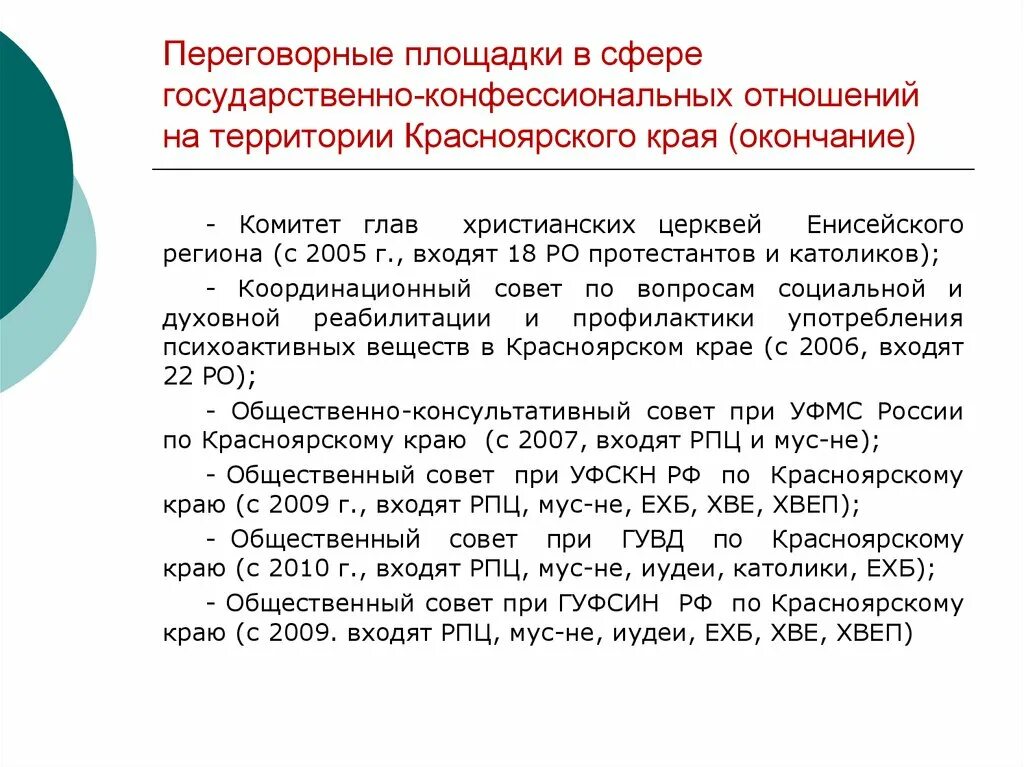 Переговорные площадки в сфере государственно-конфессиональных отношений на территории Красноярского края (окончание)

- Комитет глав христианских церквей Енисейского региона (с 2005 г., входят 18 РО протестантов и католиков);

- Координационный совет по вопросам социальной и духовной реабилитации и профилактики употребления психоактивных веществ в Красноярском крае (с 2006, входят 22 РО);

- Общественно-консультативный совет при УФМС России по Красноярскому краю (с 2007, входят РПЦ и мус-не);

- Общественный совет при УФСКН РФ по Красноярскому краю (с 2009 г., входят РПЦ, мус-не, ЕХБ, ХВЕ, ХВЕП);

- Общественный совет при ГУВД по Красноярскому краю (с 2010 г., входят РПЦ, мус-не, иудеи, католики, ЕХБ);

- Общественный совет при ГУФСИН РФ по Красноярскому краю (с 2009. входят РПЦ, мус-не, иудеи, ЕХБ, ХВЕ, ХВЕП)